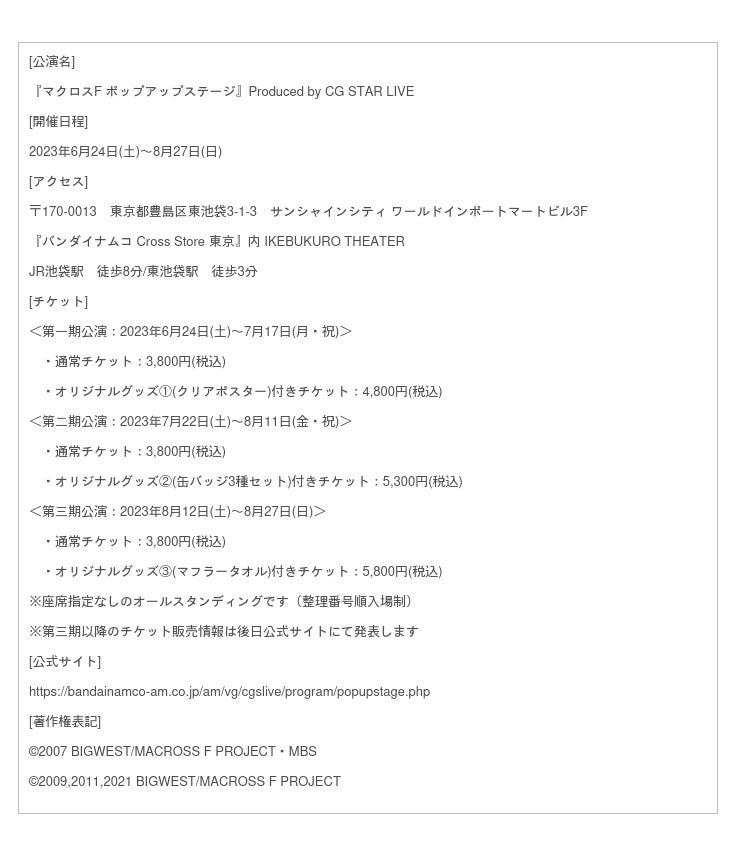 [公演名]

『マクロスF ポップアップステージ』Produced by CG STAR LIVE

[開催日程]

2023年6月24日(土)～8月27日(日)

[アクセス]

〒170-0013 東京都豊島区東池袋3-1-3 サンシャインシティ ワールドインポートマートビル3F

『バンダイナムコ Cross Store 東京』内 IKEBUKURO THEATER

JR池袋駅 徒歩8分/東池袋駅 徒歩3分

[チケット]

＜第一期公演：2023年6月24日(土)～7月17日(月・祝)＞

・通常チケット：3,800円(税込)

・オリジナルグッズ①(クリアポスター)付きチケット：4,800円(税込)

＜第二期公演：2023年7月22日(土)～8月11日(金・祝)＞

・通常チケット：3,800円(税込)

・オリジナルグッズ②(缶バッジ3種セット)付きチケット：5,300円(税込)

＜第三期公演：2023年8月12日(土)～8月27日(日)＞

・通常チケット：3,800円(税込)

・オリジナルグッズ③(マフラータオル)付きチケット：5,800円(税込)

※座席指定なしのオールスタンディングです（整理番号順入場制）

※第三期以降のチケット販売情報は後日公式サイトにて発表します

[公式サイト]

https://bandainamco-am.co.jp/am/vg/cgslive/program/popupstage.php

[著作権表記]

©2007 BIGWEST/MACROSS F PROJECT・MBS

©2009,2011,2021 BIGWEST/MACROSS F PROJECT